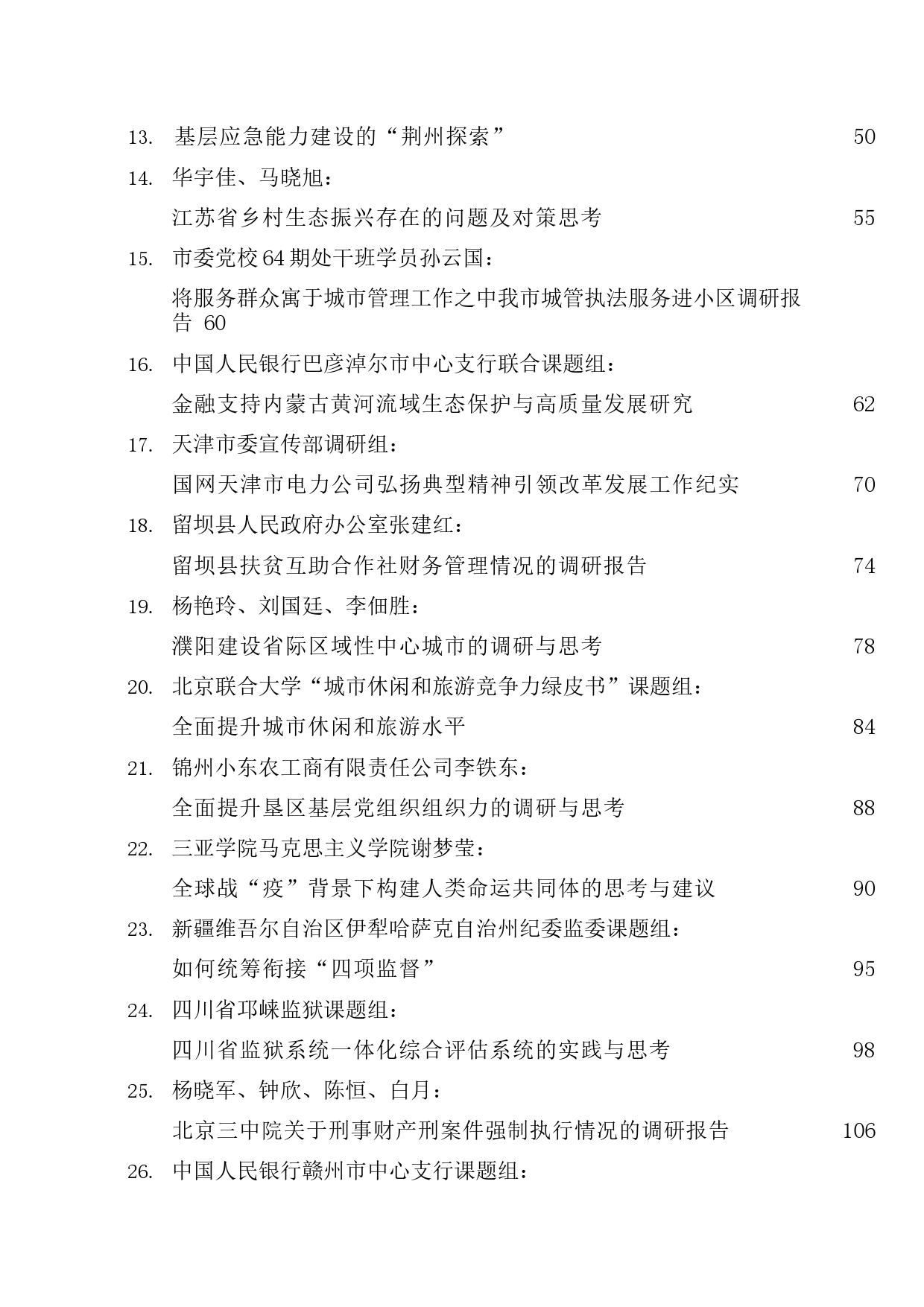 13. 基层应急能力建设的“荆州探索” 50

14. 华宇佳、马晓旭：

江苏省乡村生态振兴存在的问题及对策思考 55

15. 市委党校64期处干班学员孙云国：

将服务群众寓于城市管理工作之中我市城管执法服务进小区调研报告 60

16. 中国人民银行巴彦淖尔市中心支行联合课题组：

金融支持内蒙古黄河流域生态保护与高质量发展研究 62

17. 天津市委宣传部调研组：

国网天津市电力公司弘扬典型精神引领改革发展工作纪实 70

18. 留坝县人民政府办公室张建红：

留坝县扶贫互助合作社财务管理情况的调研报告 74

19. 杨艳玲、刘国廷、李佃胜：

濮阳建设省际区域性中心城市的调研与思考 78

20. 北京联合大学“城市休闲和旅游竞争力绿皮书”课题组：

全面提升城市休闲和旅游水平 84

21. 锦州小东农工商有限责任公司李铁东：

全面提升垦区基层党组织组织力的调研与思考 88

22. 三亚学院马克思主义学院谢梦莹：

全球战“疫”背景下构建人类命运共同体的思考与建议 90

23. 新疆维吾尔自治区伊犁哈萨克自治州纪委监委课题组：

如何统筹衔接“四项监督” 95

24. 四川省邛崃监狱课题组：

四川省监狱系统一体化综合评估系统的实践与思考 98

25. 杨晓军、钟欣、陈恒、白月：

北京三中院关于刑事财产刑案件强制执行情况的调研报告 106

26. 中国人民银行赣州市中心支行课题组：